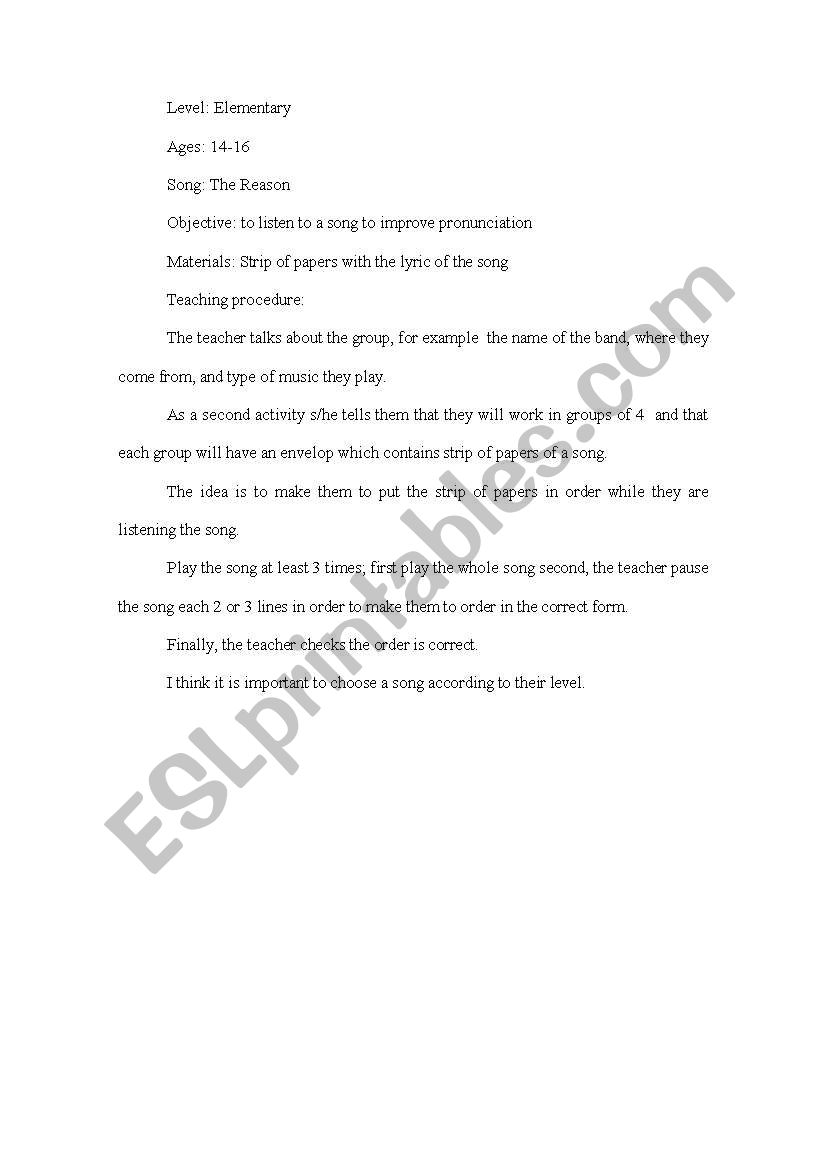 Level: Elementary

Ages: 14-16

Song: The Reason

Objective: to listen to a song to improve pronunciation

Materials: Strip of papers with the lyric of the song

Teaching procedure:

The teacher talks about the group, for example the name of the band, where they come from, and type of music they play.

As a second activity s/he tells them that they will work in groups of 4 and that each group will have an envelop which contains strip of papers of a song.

The idea is to make them to put the strip of papers in order while they are listening the song.

Play the song at least 3 times; first play the whole song second, the teacher pause the song each 2 or 3 lines in order to make them to order in the correct form.

Finally, the teacher checks the order is correct.

I think it is important to choose a song according to their level.

ESLprintables.com